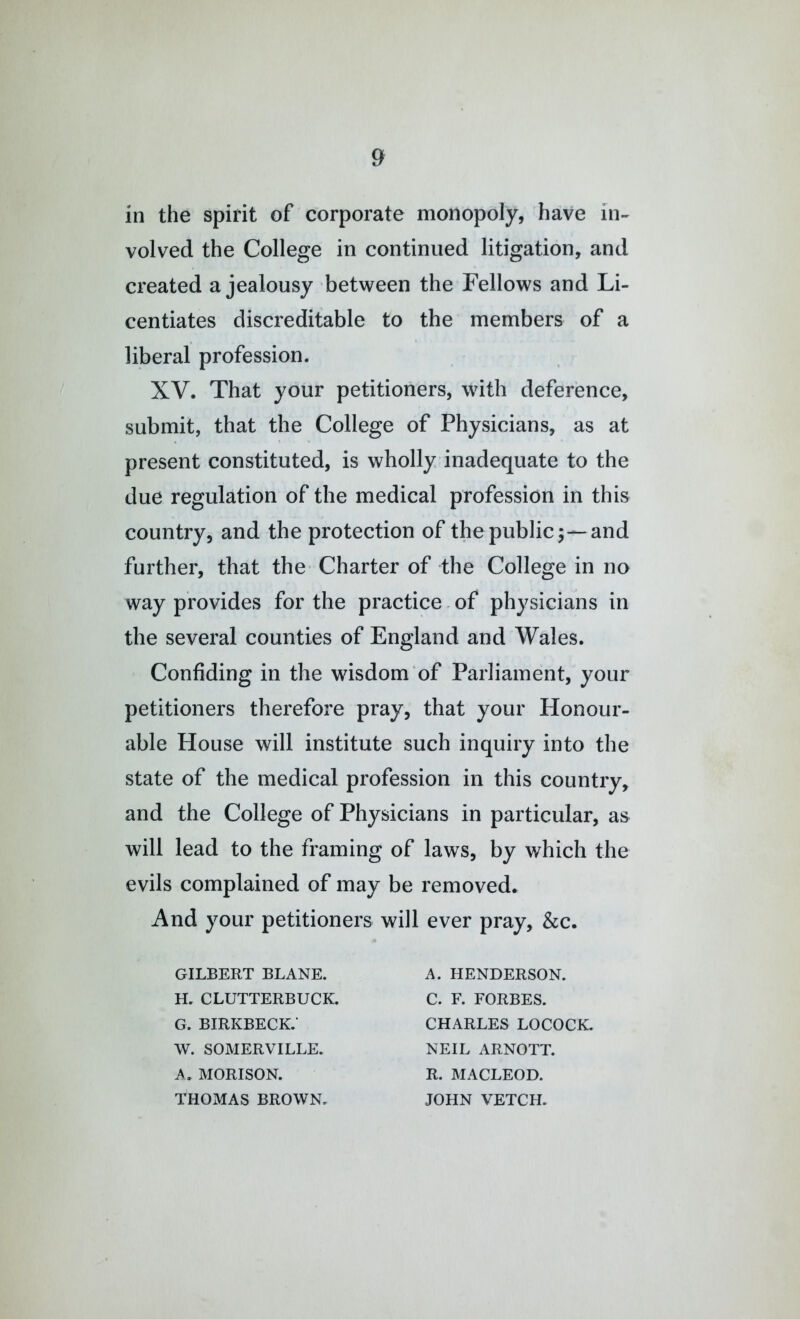 9

in the spirit of corporate monopoly, have involved the College in continued litigation, and created a jealousy between the Fellows and Licentiates discreditable to the members of a liberal profession.

XV. That your petitioners, with deference, submit, that the College of Physicians, as at present constituted, is wholly inadequate to the due regulation of the medical profession in this country, and the protection of the public;—and further, that the Charter of the College in no way provides for the practice of physicians in the several counties of England and Wales.

Confiding in the wisdom of Parliament, your petitioners therefore pray, that your Honourable House will institute such inquiry into the state of the medical profession in this country, and the College of Physicians in particular, as will lead to the framing of laws, by which the evils complained of may be removed.

And your petitioners will ever pray, &c.

GILBERT BLANE.
H. CLUTTERBUCK.
G. BIRKBECK.
W. SOMERVILLE.
A. MORISON.
THOMAS BROWN.

A. HENDERSON.
C. F. FORBES.
CHARLES LOCOCK.
NEIL ARNOTT.
R. MACLEOD.
JOHN VETCH.